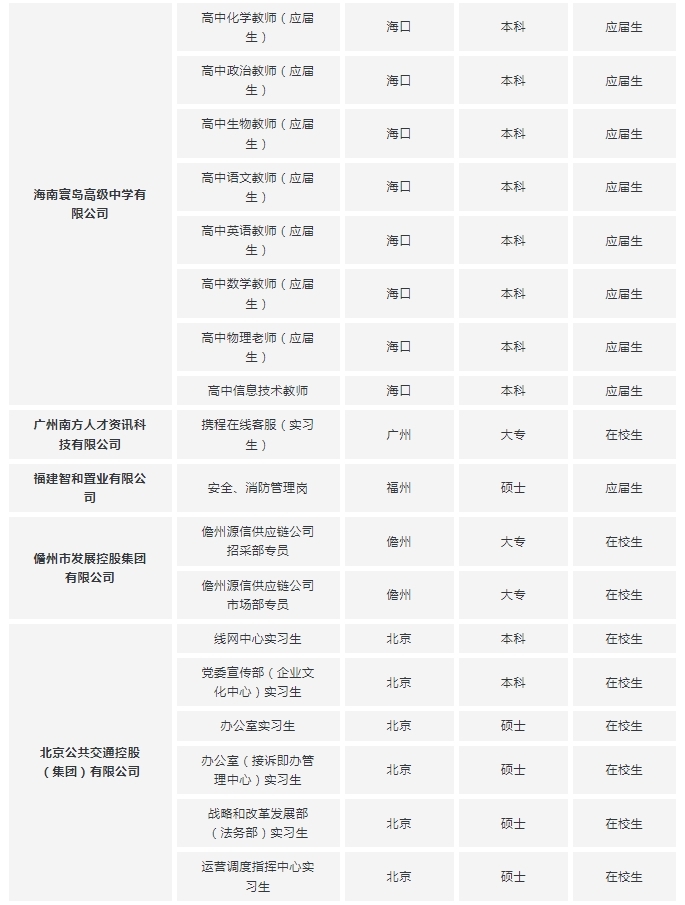 | 海南寰岛高级中学有限公司 | 高中化学教师（应届生） | 海口 | 本科 | 应届生 |
|---|---|---|---|---|
| | 高中政治教师（应届生） | 海口 | 本科 | 应届生 |
| | 高中生物教师（应届生） | 海口 | 本科 | 应届生 |
| | 高中语文教师（应届生） | 海口 | 本科 | 应届生 |
| | 高中英语教师（应届生） | 海口 | 本科 | 应届生 |
| | 高中数学教师（应届生） | 海口 | 本科 | 应届生 |
| | 高中物理老师（应届生） | 海口 | 本科 | 应届生 |
| | 高中信息技术教师 | 海口 | 本科 | 应届生 |
| 广州南方人才资讯科技有限公司 | 携程在线客服（实习生） | 广州 | 大专 | 在校生 |
| 福建智和置业有限公司 | 安全、消防管理岗 | 福州 | 硕士 | 应届生 |
| 儋州市发展控股集团有限公司 | 儋州源信供应链公司招采部专员 | 儋州 | 大专 | 在校生 |
| | 儋州源信供应链公司市场部专员 | 儋州 | 大专 | 在校生 |
| 北京公共交通控股（集团）有限公司 | 线网中心实习生 | 北京 | 本科 | 在校生 |
| | 党委宣传部（企业文化中心）实习生 | 北京 | 本科 | 在校生 |
| | 办公室实习生 | 北京 | 硕士 | 在校生 |
| | 办公室（接诉即办管理中心）实习生 | 北京 | 硕士 | 在校生 |
| | 战略和改革发展部（法务部）实习生 | 北京 | 硕士 | 在校生 |
| | 运营调度指挥中心实习生 | 北京 | 硕士 | 在校生 |